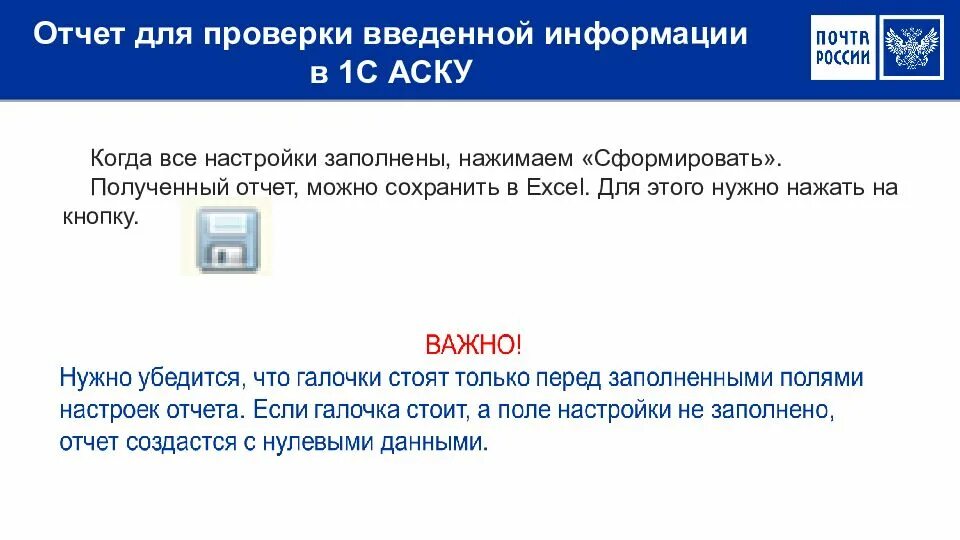 Отчет для проверки введенной информации в 1С АСКУ

ПОЧТА РОССИИ

Когда все настройки заполнены, нажимаем «Сформировать».

Полученный отчет, можно сохранить в Excel. Для этого нужно нажать на кнопку.

ВАЖНО!

Нужно убедится, что галочки стоят только перед заполненными полями настроек отчета. Если галочка стоит, а поле настройки не заполнено, отчет создастся с нулевыми данными.